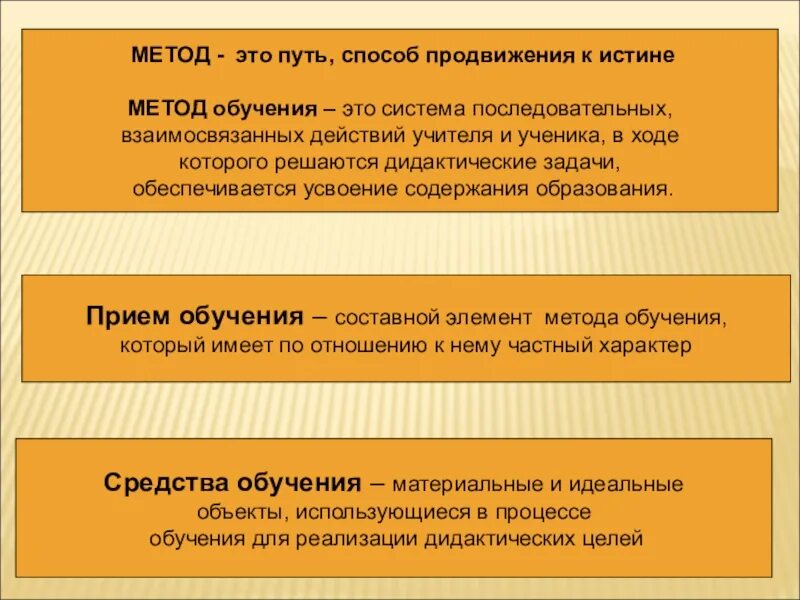 МЕТОД - это путь, способ продвижения к истине

МЕТОД обучения – это система последовательных, взаимосвязанных действий учителя и ученика, в ходе которого решаются дидактические задачи, обеспечивается усвоение содержания образования.

Прием обучения – составной элемент метода обучения, который имеет по отношению к нему частный характер

Средства обучения – материальные и идеальные объекты, использующиеся в процессе обучения для реализации дидактических целей